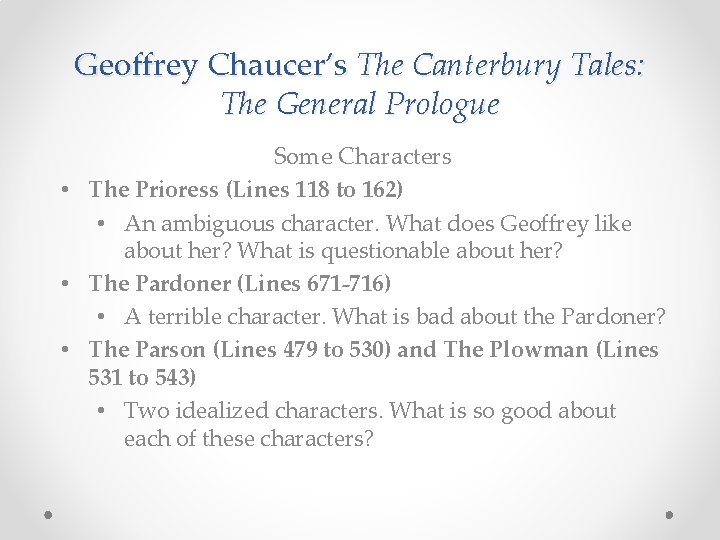 Geoffrey Chaucer's The Canterbury Tales: The General Prologue

Some Characters

• The Prioress (Lines 118 to 162)
• An ambiguous character. What does Geoffrey like about her? What is questionable about her?
• The Pardoner (Lines 671-716)
• A terrible character. What is bad about the Pardoner?
• The Parson (Lines 479 to 530) and The Plowman (Lines 531 to 543)
• Two idealized characters. What is so good about each of these characters?